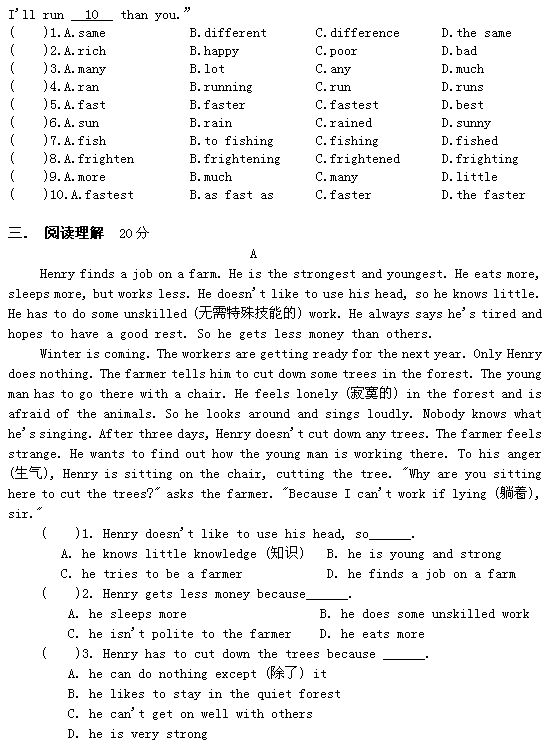 I'll run __10__ than you."

( )1. A. same B. different C. difference D. the same
( )2. A. rich B. happy C. poor D. bad
( )3. A. many B. lot C. any D. much
( )4. A. ran B. running C. run D. runs
( )5. A. fast B. faster C. fastest D. best
( )6. A. sun B. rain C. rained D. sunny
( )7. A. fish B. to fishing C. fishing D. fished
( )8. A. frighten B. frightening C. frightened D. frighting
( )9. A. more B. much C. many D. little
( )10. A. fastest B. as fast as C. faster D. the faster

三. 阅读理解 20分

A

Henry finds a job on a farm. He is the strongest and youngest. He eats more, sleeps more, but works less. He doesn't like to use his head, so he knows little. He has to do some unskilled (无需特殊技能的) work. He always says he's tired and hopes to have a good rest. So he gets less money than others.

Winter is coming. The workers are getting ready for the next year. Only Henry does nothing. The farmer tells him to cut down some trees in the forest. The young man has to go there with a chair. He feels lonely (寂寞的) in the forest and is afraid of the animals. So he looks around and sings loudly. Nobody knows what he's singing. After three days, Henry doesn't cut down any trees. The farmer feels strange. He wants to find out how the young man is working there. To his anger (生气), Henry is sitting on the chair, cutting the tree. "Why are you sitting here to cut the trees?" asks the farmer. "Because I can't work if lying (躺着), sir."

( )1. Henry doesn't like to use his head, so______.
A. he knows little knowledge (知识) B. he is young and strong
C. he tries to be a farmer D. he finds a job on a farm

( )2. Henry gets less money because______.
A. he sleeps more B. he does some unskilled work
C. he isn't polite to the farmer D. he eats more

( )3. Henry has to cut down the trees because ______.
A. he can do nothing except (除了) it
B. he likes to stay in the quiet forest
C. he can't get on well with others
D. he is very strong